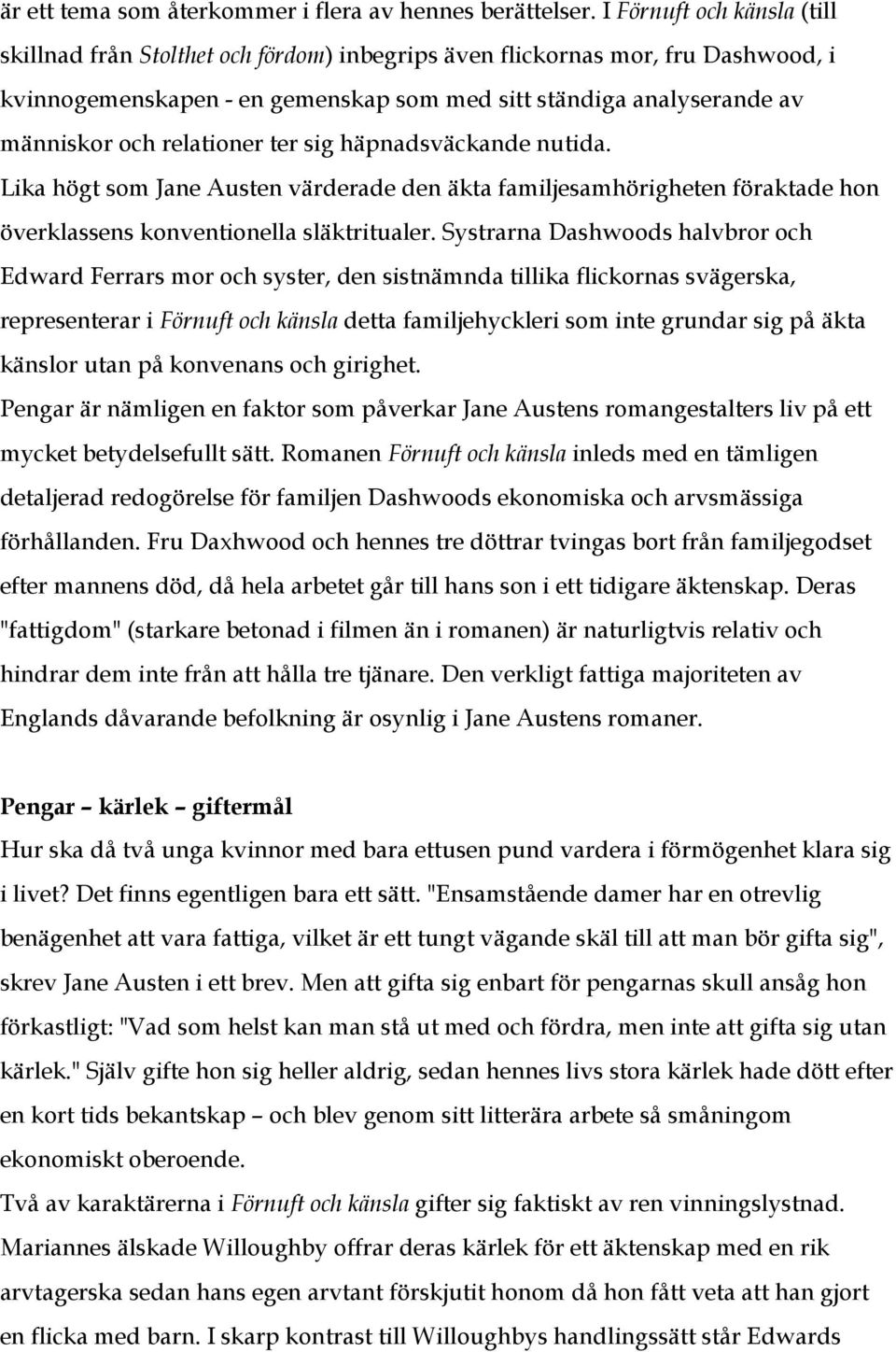 är ett tema som återkommer i flera av hennes berättelser. I Förnuft och känsla (till skillnad från Stolthet och fördom) inbegrips även flickornas mor, fru Dashwood, i kvinnogemenskapen - en gemenskap som med sitt ständiga analyserande av människor och relationer ter sig häpnadsväckande nutida.

Lika högt som Jane Austen värderade den äkta familjesamhörigheten föraktade hon överklassens konventionella släktritualer. Systrarna Dashwoods halvbror och Edward Ferrars mor och syster, den sistnämnda tillika flickornas svägerska, representerar i Förnuft och känsla detta familjehyckleri som inte grundar sig på äkta känslor utan på konvenans och girighet.

Pengar är nämligen en faktor som påverkar Jane Austens romangestalters liv på ett mycket betydelsefullt sätt. Romanen Förnuft och känsla inleds med en tämligen detaljerad redogörelse för familjen Dashwoods ekonomiska och arvsmässiga förhållanden. Fru Daxhwood och hennes tre döttrar tvingas bort från familjegodset efter mannens död, då hela arbetet går till hans son i ett tidigare äktenskap. Deras "fattigdom" (starkare betonad i filmen än i romanen) är naturligtvis relativ och hindrar dem inte från att hålla tre tjänare. Den verkligt fattiga majoriteten av Englands dåvarande befolkning är osynlig i Jane Austens romaner.

Pengar – kärlek – giftermål

Hur ska då två unga kvinnor med bara ettusen pund vardera i förmögenhet klara sig i livet? Det finns egentligen bara ett sätt. "Ensamstående damer har en otrevlig benägenhet att vara fattiga, vilket är ett tungt vägande skäl till att man bör gifta sig", skrev Jane Austen i ett brev. Men att gifta sig enbart för pengarnas skull ansåg hon förkastligt: "Vad som helst kan man stå ut med och fördra, men inte att gifta sig utan kärlek." Själv gifte hon sig heller aldrig, sedan hennes livs stora kärlek hade dött efter en kort tids bekantskap – och blev genom sitt litterära arbete så småningom ekonomiskt oberoende.

Två av karaktärerna i Förnuft och känsla gifter sig faktiskt av ren vinningslystnad. Mariannes älskade Willoughby offrar deras kärlek för ett äktenskap med en rik arvtagerska sedan hans egen arvtant förskjutit honom då hon fått veta att han gjort en flicka med barn. I skarp kontrast till Willoughbys handlingssätt står Edwards